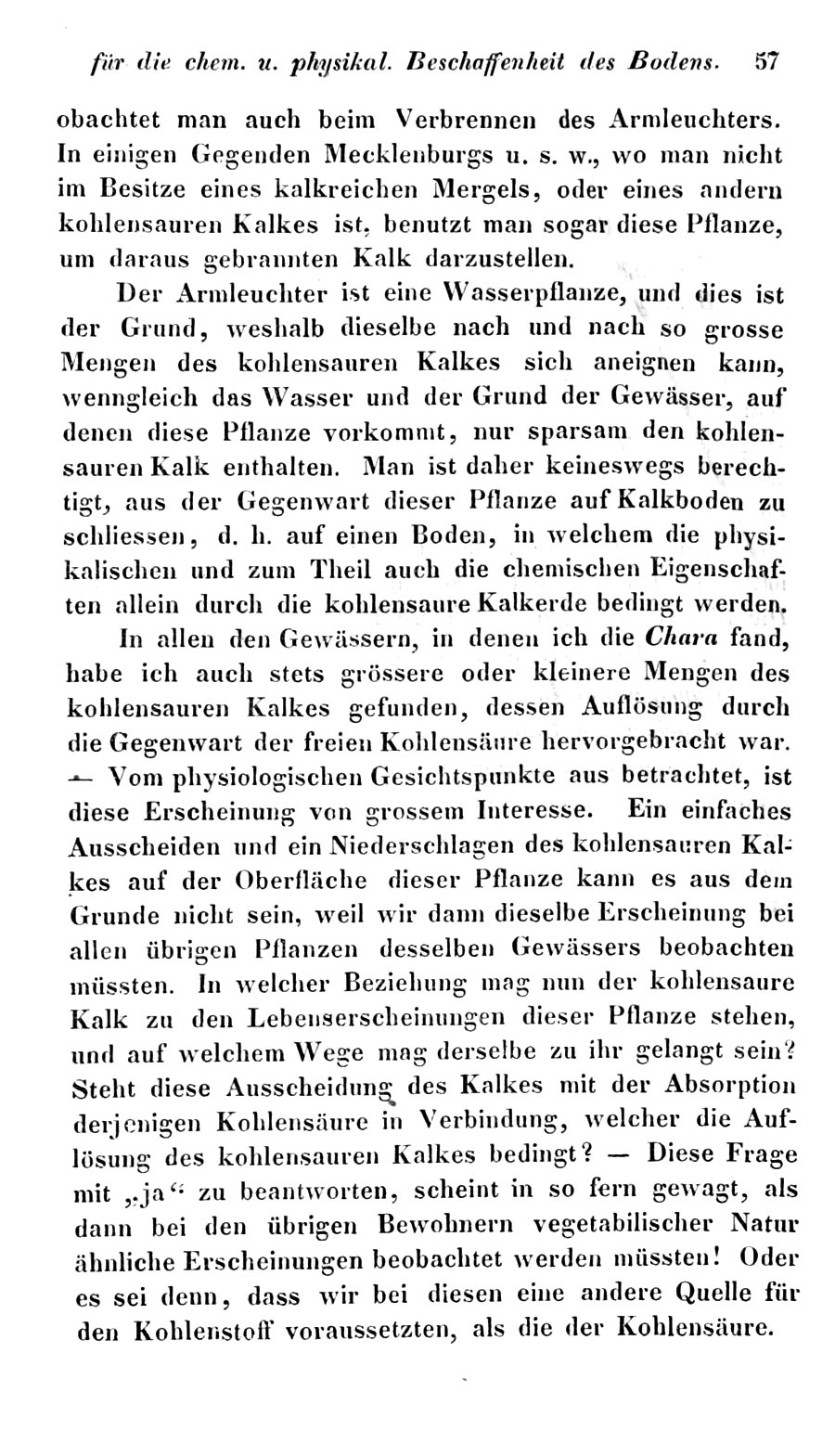 für die chem. u. physikal. Beschaffenheit des Bodens. 57

obachtet man auch beim Verbrennen des Armleuchters. In einigen Gegenden Mecklenburgs u. s. w., wo man nicht im Besitze eines kalkreichen Mergels, oder eines andern kohlensauren Kalkes ist, benutzt man sogar diese Pflanze, um daraus gebrannten Kalk darzustellen.

Der Armleuchter ist eine Wasserpflanze, und dies ist der Grund, weshalb dieselbe nach und nach so grosse Mengen des kohlensauren Kalkes sich aneignen kann, wenngleich das Wasser und der Grund der Gewässer, auf denen diese Pflanze vorkommt, nur sparsam den kohlensauren Kalk enthalten. Man ist daher keineswegs berechtigt, aus der Gegenwart dieser Pflanze auf Kalkboden zu schliessen, d. h. auf einen Boden, in welchem die physikalischen und zum Theil auch die chemischen Eigenschaften allein durch die kohlensaure Kalkerde bedingt werden.

In allen den Gewässern, in denen ich die Chara fand, habe ich auch stets grössere oder kleinere Mengen des kohlensauren Kalkes gefunden, dessen Auflösung durch die Gegenwart der freien Kohlensäure hervorgebracht war. — Vom physiologischen Gesichtspunkte aus betrachtet, ist diese Erscheinung von grossem Interesse. Ein einfaches Ausscheiden und ein Niederschlagen des kohlensauren Kalkes auf der Oberfläche dieser Pflanze kann es aus dem Grunde nicht sein, weil wir dann dieselbe Erscheinung bei allen übrigen Pflanzen desselben Gewässers beobachten müssten. In welcher Beziehung mag nun der kohlensaure Kalk zu den Lebenserscheinungen dieser Pflanze stehen, und auf welchem Wege mag derselbe zu ihr gelangt sein? Steht diese Ausscheidung des Kalkes mit der Absorption derjenigen Kohlensäure in Verbindung, welcher die Auflösung des kohlensauren Kalkes bedingt? — Diese Frage mit „ja“ zu beantworten, scheint in so fern gewagt, als dann bei den übrigen Bewohnern vegetabilischer Natur ähnliche Erscheinungen beobachtet werden müssten! Oder es sei denn, dass wir bei diesen eine andere Quelle für den Kohlenstoff voraussetzten, als die der Kohlensäure.